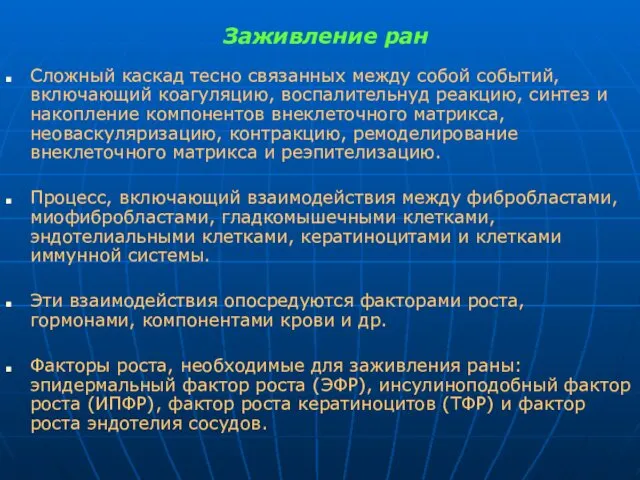 Заживление ран

Сложный каскад тесно связанных между собой событий, включающий коагуляцию, воспалительнуд реакцию, синтез и накопление компонентов внеклеточного матрикса, неоваскуляризацию, контракцию, ремоделирование внеклеточного матрикса и реэпителизацию.

Процесс, включающий взаимодействия между фибробластами, миофибробластами, гладкомышечными клетками, эндотелиальными клетками, кератиноцитами и клетками иммунной системы.

Эти взаимодействия опосредуются факторами роста, гормонами, компонентами крови и др.

Факторы роста, необходимые для заживления раны: эпидермальный фактор роста (ЭФР), инсулиноподобный фактор роста (ИПФР), фактор роста кератиноцитов (ТФР) и фактор роста эндотелия сосудов.